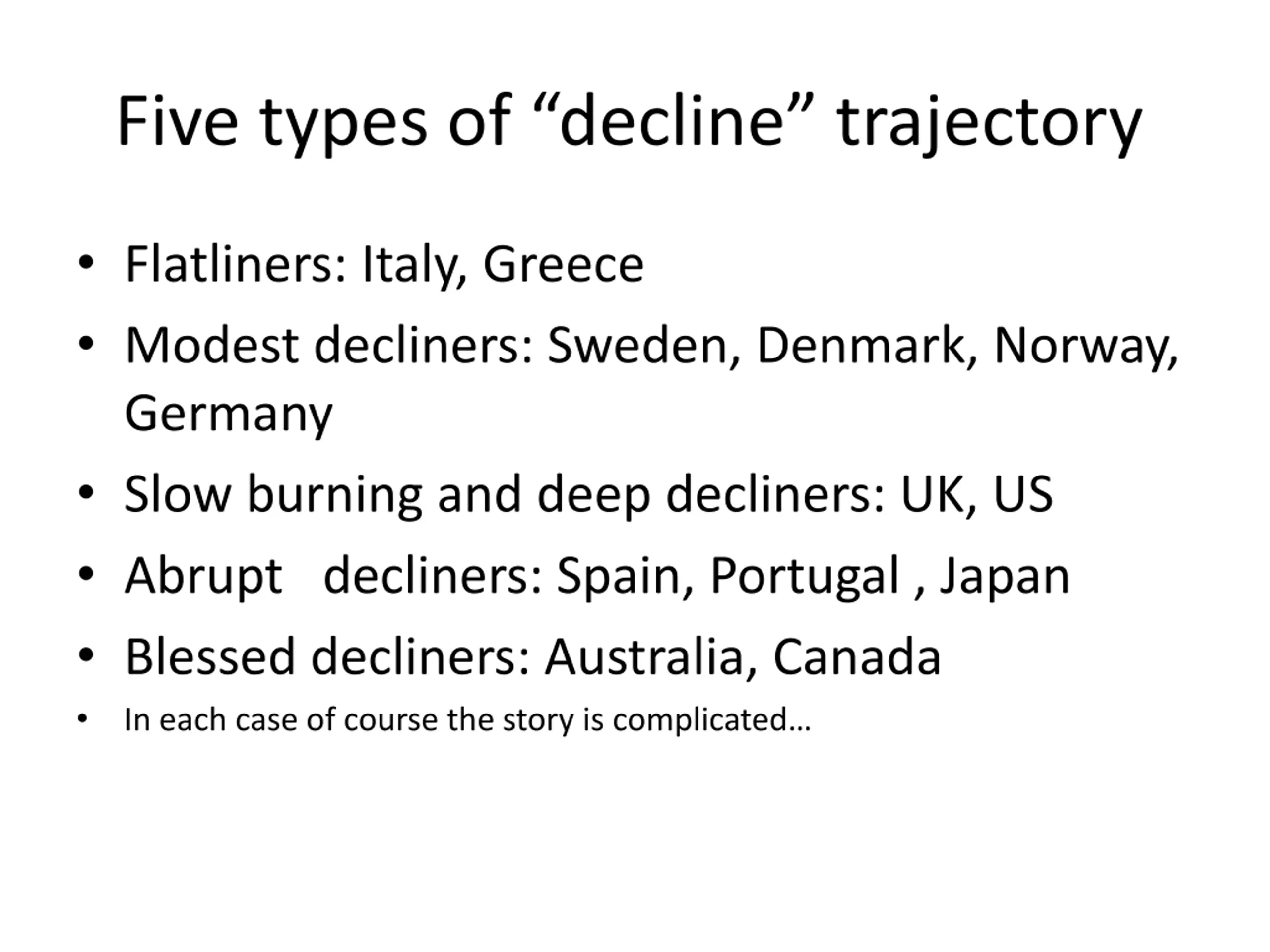 Five types of “decline” trajectory

• Flatliners: Italy, Greece
• Modest decliners: Sweden, Denmark, Norway, Germany
• Slow burning and deep decliners: UK, US
• Abrupt decliners: Spain, Portugal , Japan
• Blessed decliners: Australia, Canada
• In each case of course the story is complicated…